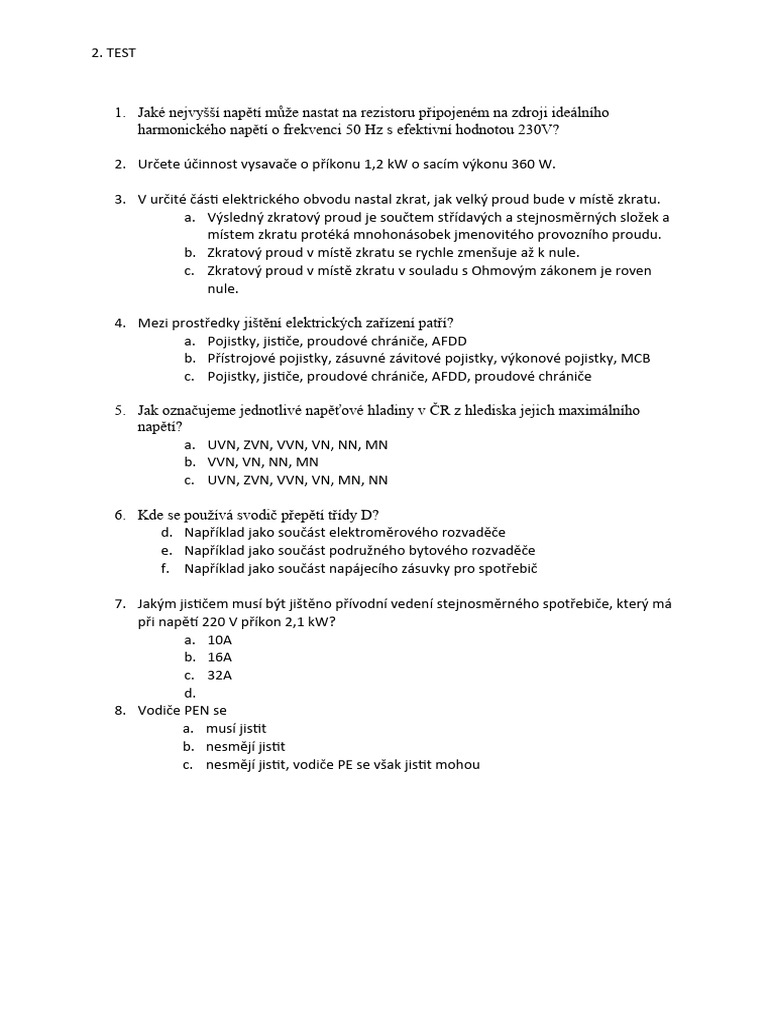 2. TEST

1. Jaké nejvyšší napětí může nastat na rezistoru připojeném na zdroji ideálního harmonického napětí o frekvenci 50 Hz s efektivní hodnotou 230V?

2. Určete účinnost vysavače o příkonu 1,2 kW o sacím výkonu 360 W.

3. V určité části elektrického obvodu nastal zkrat, jak velký proud bude v místě zkratu.
a. Výsledný zkratový proud je součtem střídavých a stejnosměrných složek a místem zkratu protéká mnohonásobek jmenovitého provozního proudu.
b. Zkratový proud v místě zkratu se rychle zmenšuje až k nule.
c. Zkratový proud v místě zkratu v souladu s Ohmovým zákonem je roven nule.

4. Mezi prostředky jištění elektrických zařízení patří?
a. Pojistky, jističe, proudové chrániče, AFDD
b. Přístrojové pojistky, zásuvné závitové pojistky, výkonové pojistky, MCB
c. Pojistky, jističe, proudové chrániče, AFDD, proudové chrániče

5. Jak označujeme jednotlivé napěťové hladiny v ČR z hlediska jejich maximálního napětí?
a. UVN, ZVN, VVN, VN, NN, MN
b. VVN, VN, NN, MN
c. UVN, ZVN, VVN, VN, MN, NN

6. Kde se používá svodič přepětí třídy D?
d. Například jako součást elektroměrového rozvaděče
e. Například jako součást podružného bytového rozvaděče
f. Například jako součást napájecího zásuvky pro spotřebič

7. Jakým jističem musí být jištěno přívodní vedení stejnosměrného spotřebiče, který má při napětí 220 V příkon 2,1 kW?
a. 10A
b. 16A
c. 32A
d.
8. Vodiče PEN se
a. musí jistit
b. nesmějí jistit
c. nesmějí jistit, vodiče PE se však jistit mohou